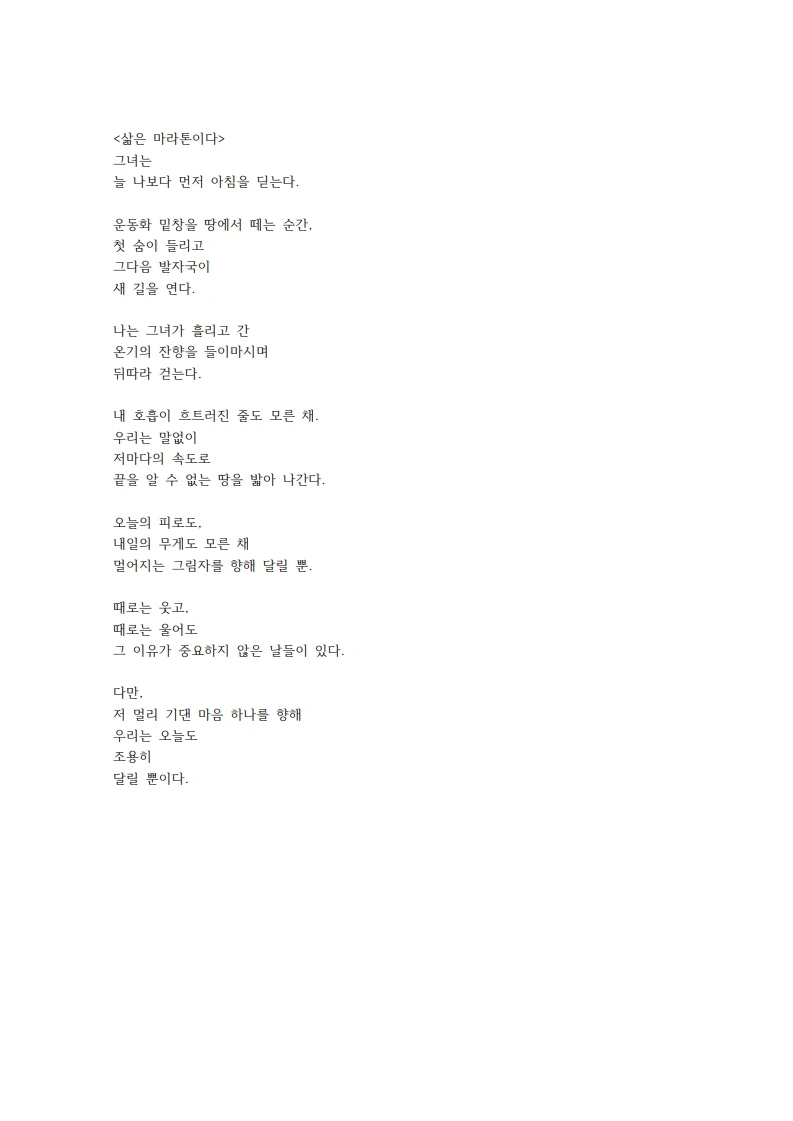 <삶은 마라톤이다>
그녀는
늘 나보다 먼저 아침을 딛는다.

운동화 밑창을 땅에서 떼는 순간,
첫 숨이 들리고
그다음 발자국이
새 길을 연다.

나는 그녀가 흘리고 간
온기의 잔향을 들이마시며
뒤따라 걷는다.

내 호흡이 흐트러진 줄도 모른 채.
우리는 말없이
저마다의 속도로
끝을 알 수 없는 땅을 밟아 나간다.

오늘의 피로도,
내일의 무게도 모른 채
멀어지는 그림자를 향해 달릴 뿐.

때로는 웃고,
때로는 울어도
그 이유가 중요하지 않은 날들이 있다.

다만,
저 멀리 기댄 마음 하나를 향해
우리는 오늘도
조용히
달릴 뿐이다.